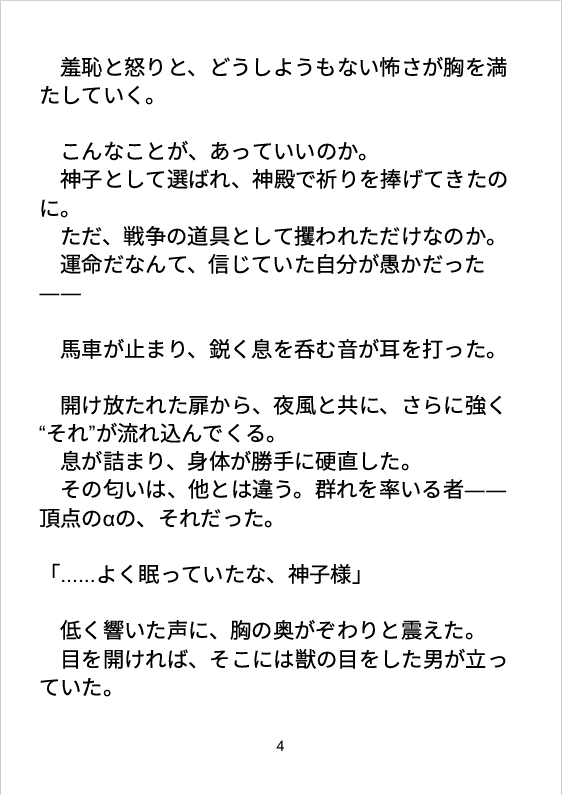 羞恥と怒りと、どうしようもない怖さが胸を満たしていく。

こんなことが、あっていいのか。
神子として選ばれ、神殿で祈りを捧げてきたのに。
ただ、戦争の道具として攫われただけなのか。
運命だなんて、信じていた自分が愚かだった——

馬車が止まり、鋭く息を呑む音が耳を打った。

開け放たれた扉から、夜風と共に、さらに強く“それ”が流れ込んでくる。
息が詰まり、身体が勝手に硬直した。
その匂いは、他とは違う。群れを率いる者——頂点のαの、それだった。

「……よく眠っていたな、神子様」

低く響いた声に、胸の奥がぞわりと震えた。
目を開ければ、そこには獣の目をした男が立っていた。

4